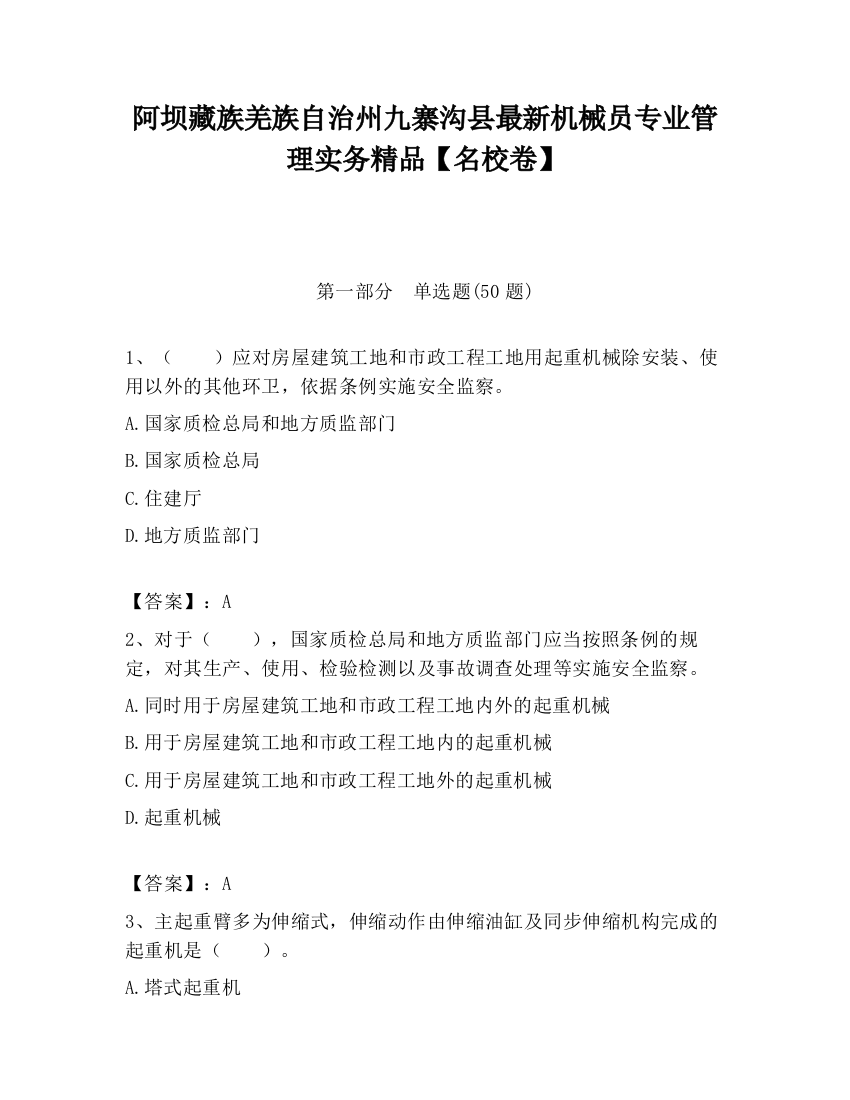 阿坝藏族羌族自治州九寨沟县最新机械员专业管理实务精品【名校卷】

第一部分　单选题(50 题)

1、（　　）应对房屋建筑工地和市政工程工地用起重机械除安装、使用以外的其他环卫，依据条例实施安全监察。

A.国家质检总局和地方质监部门

B.国家质检总局

C.住建厅

D.地方质监部门

【答案】：A

2、对于（　　），国家质检总局和地方质监部门应当按照条例的规定，对其生产、使用、检验检测以及事故调查处理等实施安全监察。

A.同时用于房屋建筑工地和市政工程工地内外的起重机械

B.用于房屋建筑工地和市政工程工地内的起重机械

C.用于房屋建筑工地和市政工程工地外的起重机械

D.起重机械

【答案】：A

3、主起重臂多为伸缩式，伸缩动作由伸缩油缸及同步伸缩机构完成的起重机是（　　）。

A.塔式起重机